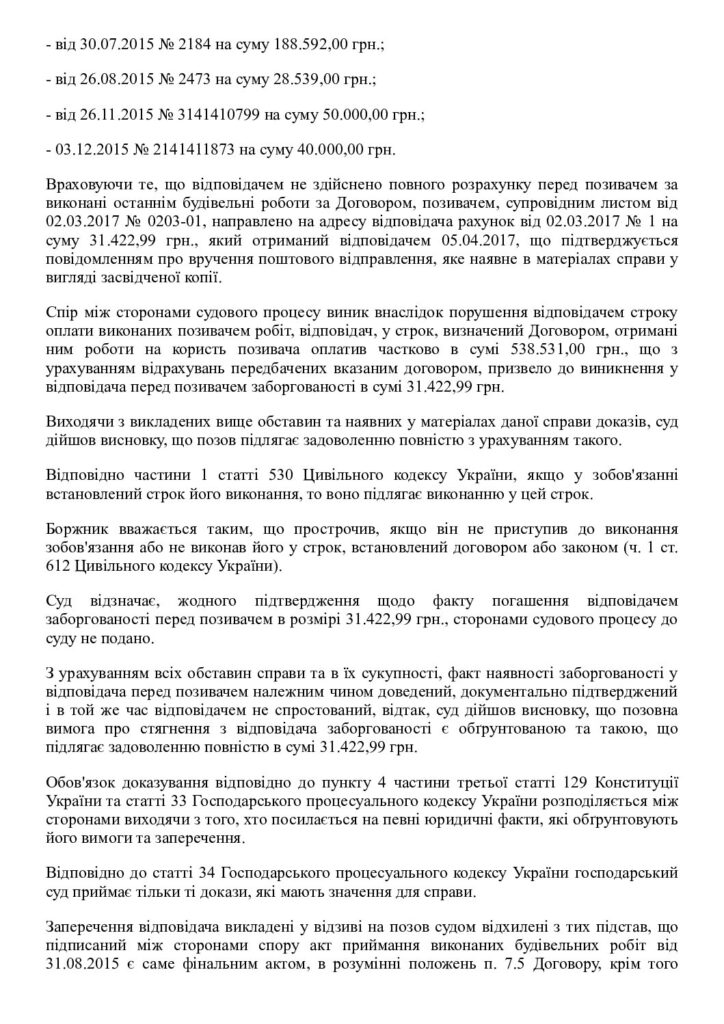 - від 30.07.2015 № 2184 на суму 188.592,00 грн.;

- від 26.08.2015 № 2473 на суму 28.539,00 грн.;

- від 26.11.2015 № 3141410799 на суму 50.000,00 грн.;

- 03.12.2015 № 2141411873 на суму 40.000,00 грн.

Враховуючи те, що відповідачем не здійснено повного розрахунку перед позивачем за виконані останнім будівельні роботи за Договором, позивачем, супровідним листом від 02.03.2017 № 0203-01, направлено на адресу відповідача рахунок від 02.03.2017 № 1 на суму 31.422,99 грн., який отриманий відповідачем 05.04.2017, що підтверджується повідомленням про вручення поштового відправлення, яке наявне в матеріалах справи у вигляді засвідченої копії.

Спір між сторонами судового процесу виник внаслідок порушення відповідачем строку оплати виконаних позивачем робіт, відповідач, у строк, визначений Договором, отримані ним роботи на користь позивача оплатив частково в сумі 538.531,00 грн., що з урахуванням відрахувань передбачених вказаним договором, призвело до виникнення у відповідача перед позивачем заборгованості в сумі 31.422,99 грн.

Виходячи з викладених вище обставин та наявних у матеріалах даної справи доказів, суд дійшов висновку, що позов підлягає задоволенню повністю з урахуванням такого.

Відповідно частини 1 статті 530 Цивільного кодексу України, якщо у зобов'язанні встановлений строк його виконання, то воно підлягає виконанню у цей строк.

Боржник вважається таким, що прострочив, якщо він не приступив до виконання зобов'язання або не виконав його у строк, встановлений договором або законом (ч. 1 ст. 612 Цивільного кодексу України).

Суд відзначає, жодного підтвердження щодо факту погашення відповідачем заборгованості перед позивачем в розмірі 31.422,99 грн., сторонами судового процесу до суду не подано.

З урахуванням всіх обставин справи та в їх сукупності, факт наявності заборгованості у відповідача перед позивачем належним чином доведений, документально підтверджений і в той же час відповідачем не спростований, відтак, суд дійшов висновку, що позовна вимога про стягнення з відповідача заборгованості є обґрунтованою та такою, що підлягає задоволенню повністю в сумі 31.422,99 грн.

Обов'язок доказування відповідно до пункту 4 частини третьої статті 129 Конституції України та статті 33 Господарського процесуального кодексу України розподіляється між сторонами виходячи з того, хто посилається на певні юридичні факти, які обґрунтовують його вимоги та заперечення.

Відповідно до статті 34 Господарського процесуального кодексу України господарський суд приймає тільки ті докази, які мають значення для справи.

Заперечення відповідача викладені у відзиві на позов судом відхилені з тих підстав, що підписаний між сторонами спору акт приймання виконаних будівельних робіт від 31.08.2015 є саме фінальним актом, в розумінні положень п. 7.5 Договору, крім того